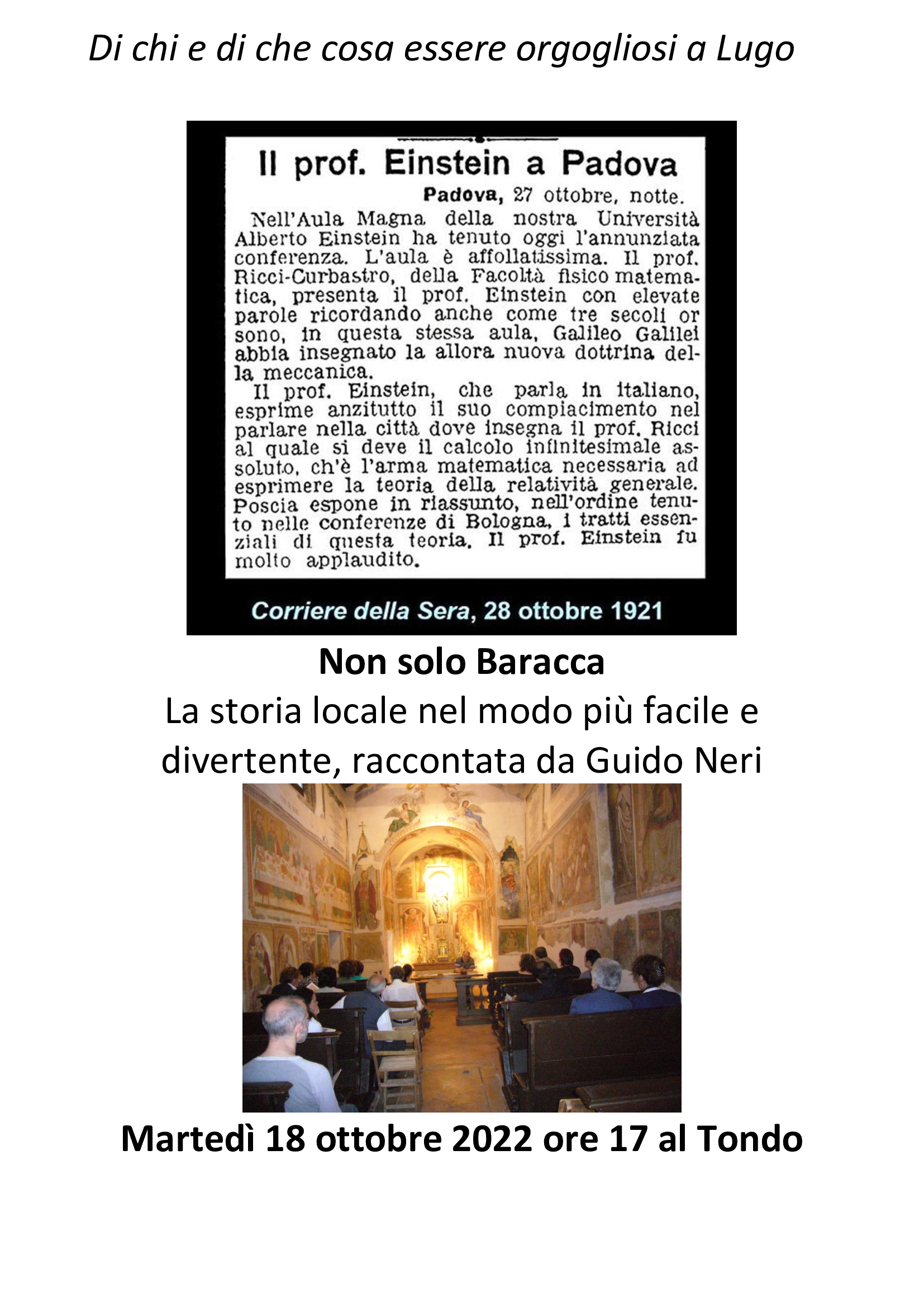 Di chi e di che cosa essere orgogliosi a Lugo

Il prof. Einstein a Padova

Padova, 27 ottobre, notte.

Nell'Aula Magna della nostra Università Alberto Einstein ha tenuto oggi l'annunziata conferenza. L'aula è affollatissima. Il prof. Ricci-Curbastro, della Facoltà fisico matematica, presenta il prof. Einstein con elevate parole ricordando anche come tre secoli or sono, in questa stessa aula, Galileo Galilei abbia insegnato la allora nuova dottrina della meccanica.

Il prof. Einstein, che parla in italiano, esprime anzitutto il suo compiacimento nel parlare nella città dove insegna il prof. Ricci al quale si deve il calcolo infinitesimale assoluto, ch'è l'arma matematica necessaria ad esprimere la teoria della relatività generale. Poscia espone in riassunto, nell'ordine tenuto nelle conferenze di Bologna, i tratti essenziali di questa teoria. Il prof. Einstein fu molto applaudito.

Corriere della Sera, 28 ottobre 1921

Non solo Baracca

La storia locale nel modo più facile e divertente, raccontata da Guido Neri

Martedì 18 ottobre 2022 ore 17 al Tondo